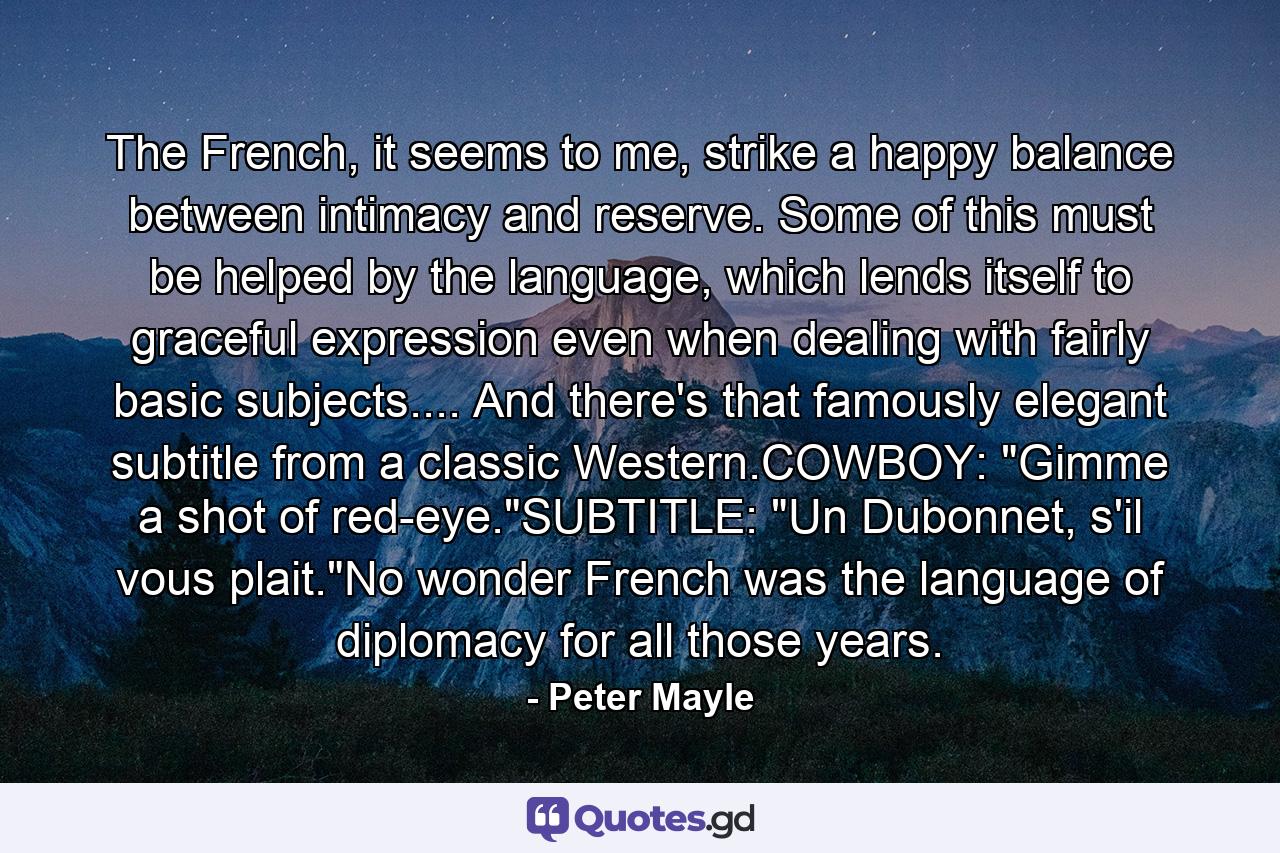 The French, it seems to me, strike a happy balance between intimacy and reserve. Some of this must be helped by the language, which lends itself to graceful expression even when dealing with fairly basic subjects.... And there's that famously elegant subtitle from a classic Western.COWBOY: "Gimme a shot of red-eye."SUBTITLE: "Un Dubonnet, s'il vous plait."No wonder French was the language of diplomacy for all those years.
- Peter Mayle

Quotes.gd